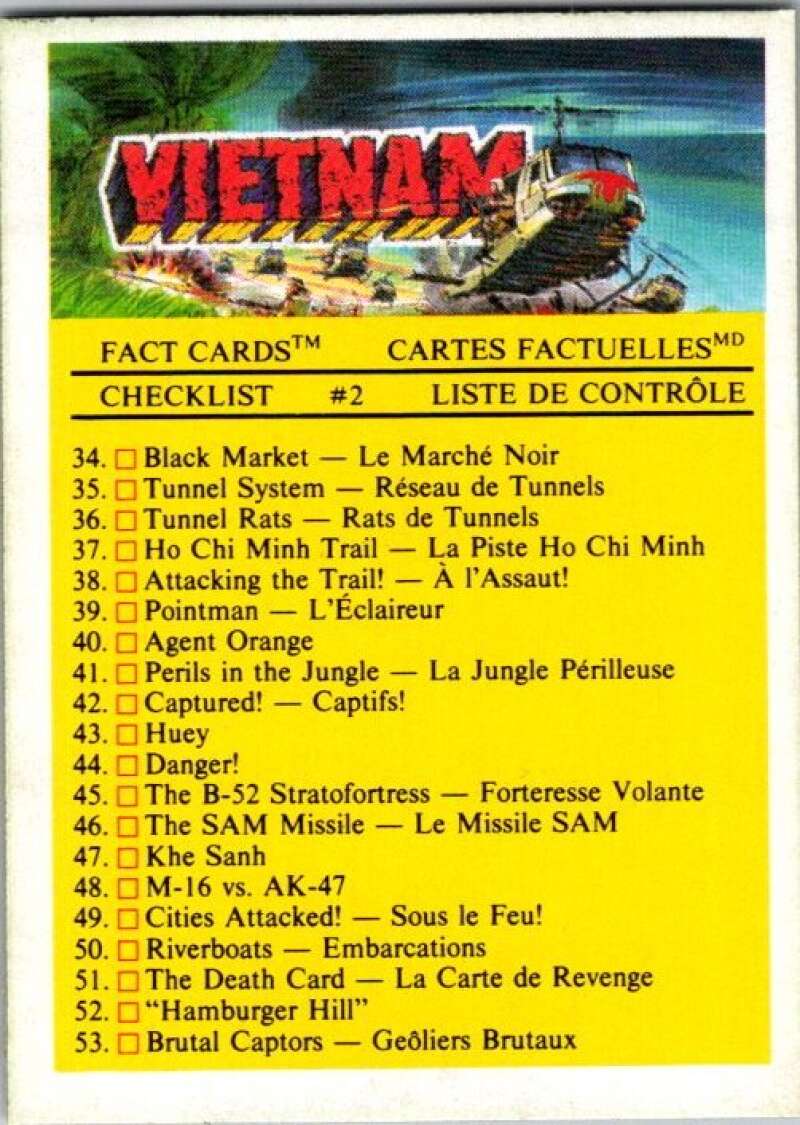 VIETNAM

FACT CARDS™ CARTES FACTUELLES$^{MD}$

CHECKLIST #2 LISTE DE CONTRÔLE

34. □ Black Market — Le Marché Noir
35. □ Tunnel System — Réseau de Tunnels
36. □ Tunnel Rats — Rats de Tunnels
37. □ Ho Chi Minh Trail — La Piste Ho Chi Minh
38. □ Attacking the Trail! — À l'Assaut!
39. □ Pointman — L'Éclaireur
40. □ Agent Orange
41. □ Perils in the Jungle — La Jungle Périlleuse
42. □ Captured! — Captifs!
43. □ Huey
44. □ Danger!
45. □ The B-52 Stratofortress — Forteresse Volante
46. □ The SAM Missile — Le Missile SAM
47. □ Khe Sanh
48. □ M-16 vs. AK-47
49. □ Cities Attacked! — Sous le Feu!
50. □ Riverboats — Embarcations
51. □ The Death Card — La Carte de Revenge
52. □ "Hamburger Hill"
53. □ Brutal Captors — Geôliers Brutaux